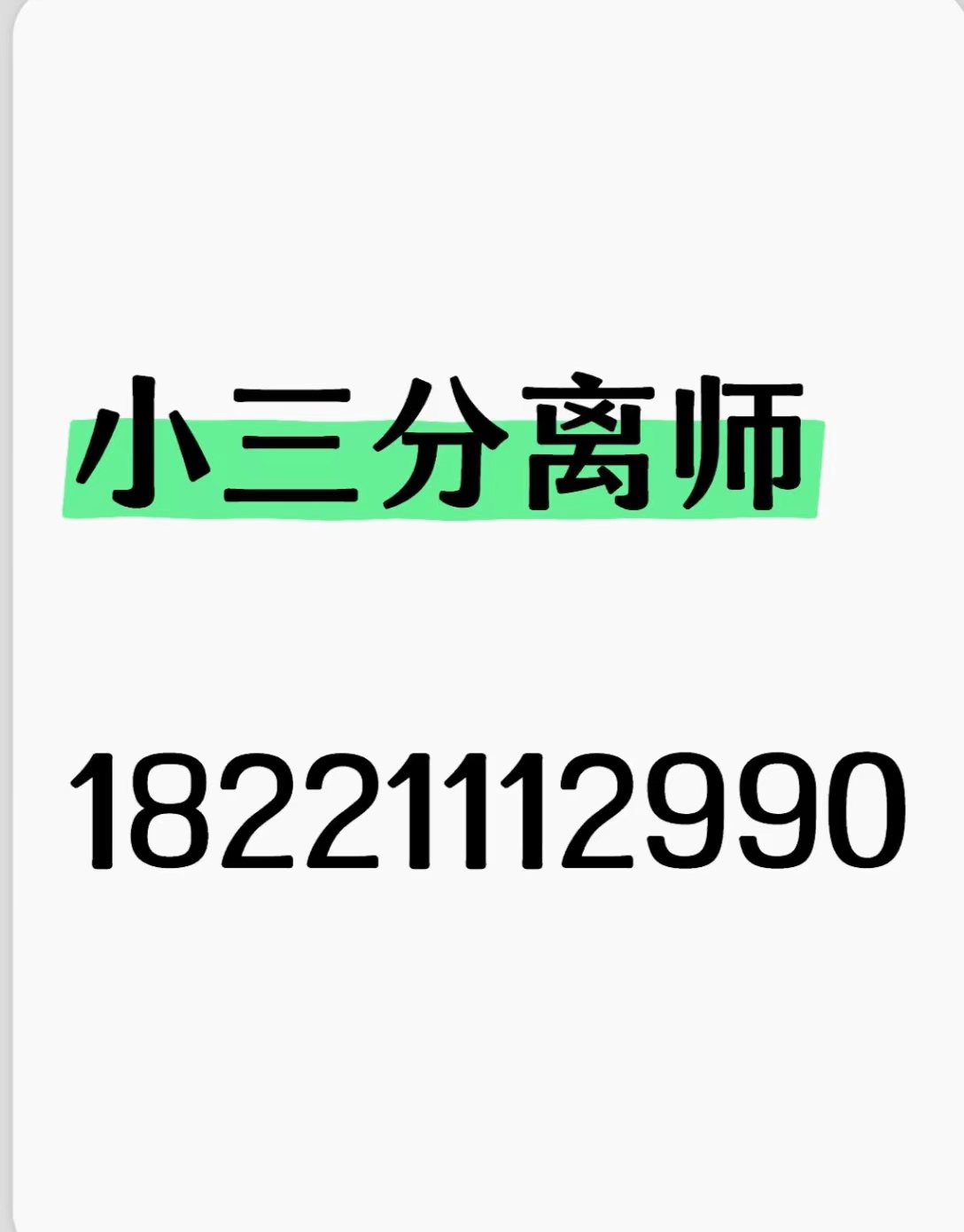 小三分离师

18221112990